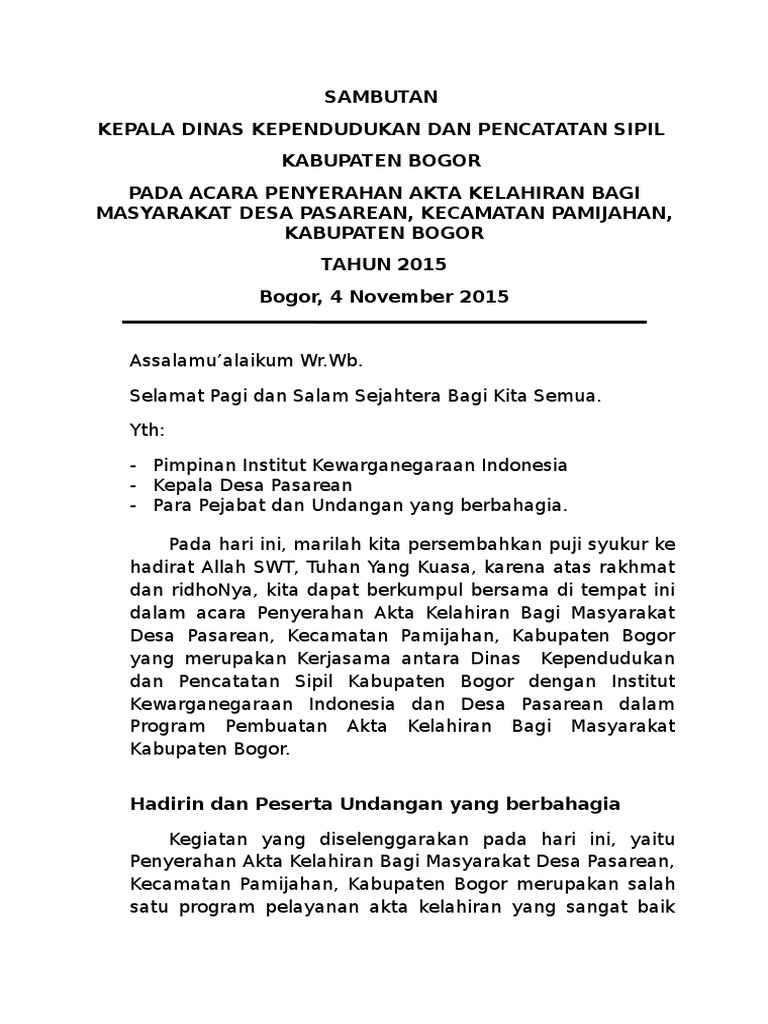 SAMBUTAN

KEPALA DINAS KEPENDUDUKAN DAN PENCATATAN SIPIL

KABUPATEN BOGOR

PADA ACARA PENYERAHAN AKTA KELAHIRAN BAGI MASYARAKAT DESA PASAREAN, KECAMATAN PAMIJAHAN, KABUPATEN BOGOR

TAHUN 2015

Bogor, 4 November 2015

Assalamu'alaikum Wr.Wb.

Selamat Pagi dan Salam Sejahtera Bagi Kita Semua.

Yth:

- Pimpinan Institut Kewarganegaraan Indonesia
- Kepala Desa Pasarean
- Para Pejabat dan Undangan yang berbahagia.

Pada hari ini, marilah kita persembahkan puji syukur ke hadirat Allah SWT, Tuhan Yang Kuasa, karena atas rakhmat dan ridhoNya, kita dapat berkumpul bersama di tempat ini dalam acara Penyerahan Akta Kelahiran Bagi Masyarakat Desa Pasarean, Kecamatan Pamijahan, Kabupaten Bogor yang merupakan Kerjasama antara Dinas Kependudukan dan Pencatatan Sipil Kabupaten Bogor dengan Institut Kewarganegaraan Indonesia dan Desa Pasarean dalam Program Pembuatan Akta Kelahiran Bagi Masyarakat Kabupaten Bogor.

Hadirin dan Peserta Undangan yang berbahagia

Kegiatan yang diselenggarakan pada hari ini, yaitu Penyerahan Akta Kelahiran Bagi Masyarakat Desa Pasarean, Kecamatan Pamijahan, Kabupaten Bogor merupakan salah satu program pelayanan akta kelahiran yang sangat baik